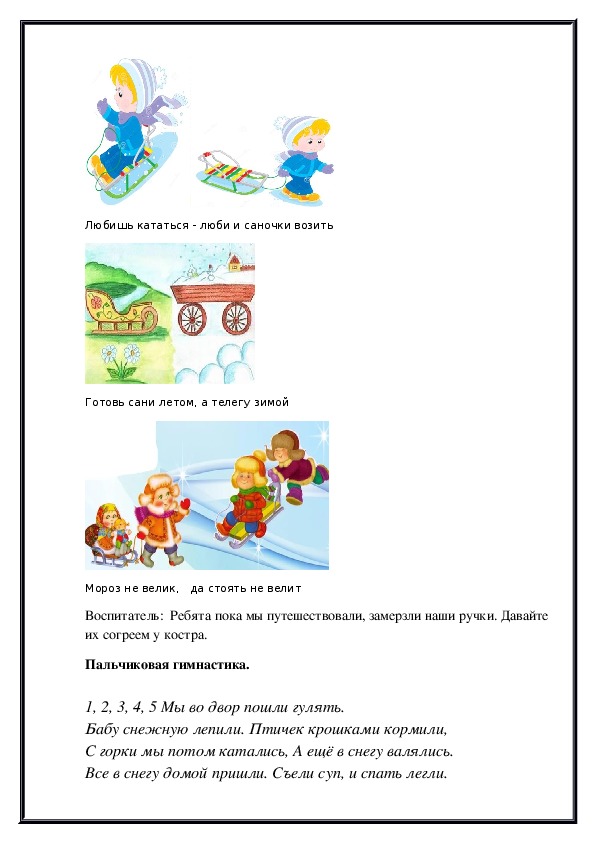 Любишь кататься - люби и саночки возить

Готовь сани летом, а телегу зимой

Мороз не велик, да стоять не велит

Воспитатель: Ребята пока мы путешествовали, замерзли наши ручки. Давайте их согреем у костра.

Пальчиковая гимнастика.

1, 2, 3, 4, 5 Мы во двор пошли гулять.
Бабу снежную лепили. Птичек крошками кормили,
С горки мы потом катались, А ещё в снегу валялись.
Все в снегу домой пришли. Съели суп, и спать легли.